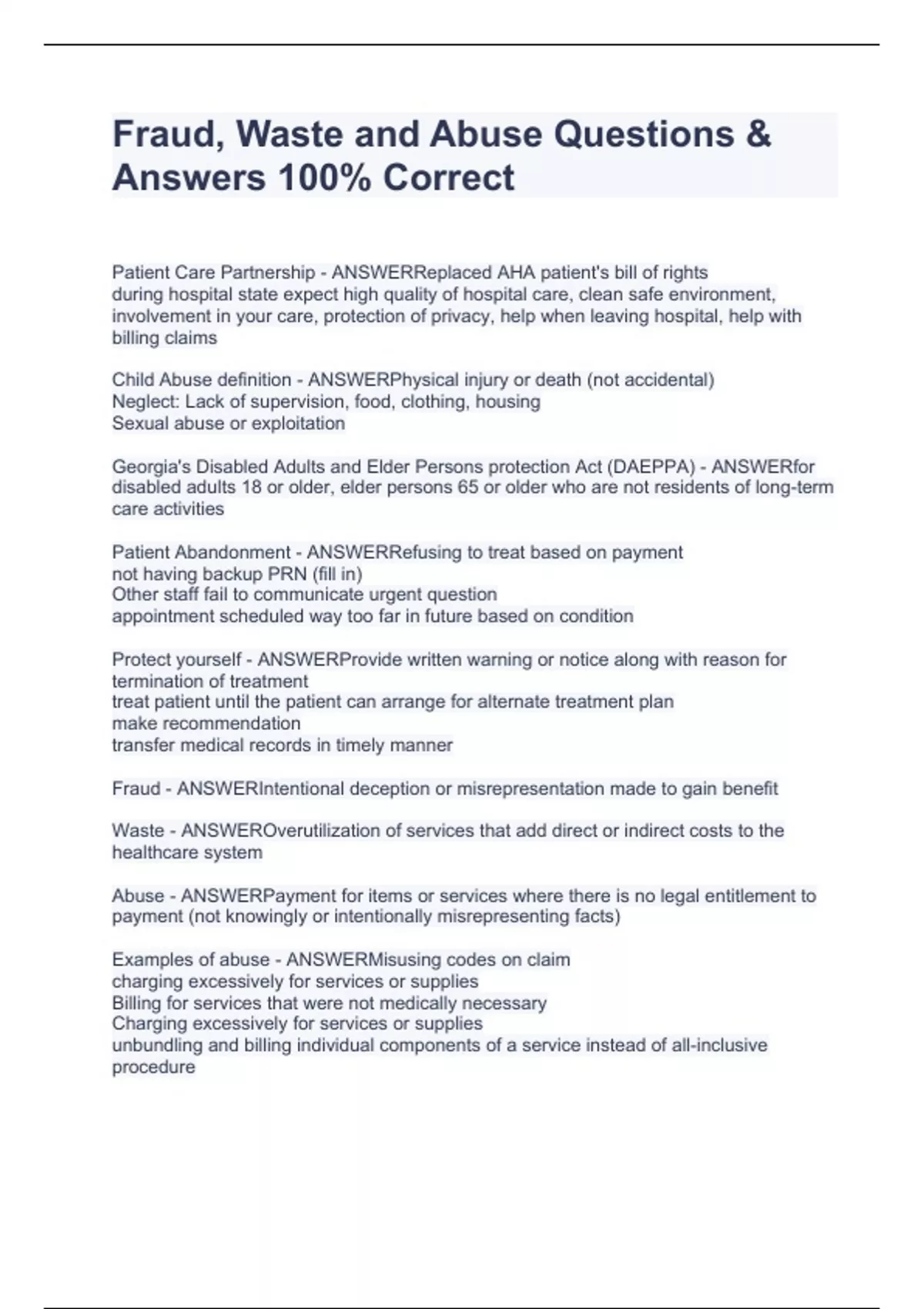 Fraud, Waste and Abuse Questions & Answers 100% Correct

Patient Care Partnership - ANSWERReplaced AHA patient's bill of rights
during hospital state expect high quality of hospital care, clean safe environment, involvement in your care, protection of privacy, help when leaving hospital, help with billing claims

Child Abuse definition - ANSWERPhysical injury or death (not accidental)
Neglect: Lack of supervision, food, clothing, housing
Sexual abuse or exploitation

Georgia's Disabled Adults and Elder Persons protection Act (DAEPPA) - ANSWERfor disabled adults 18 or older, elder persons 65 or older who are not residents of long-term care activities

Patient Abandonment - ANSWERRefusing to treat based on payment
not having backup PRN (fill in)
Other staff fail to communicate urgent question
appointment scheduled way too far in future based on condition

Protect yourself - ANSWERProvide written warning or notice along with reason for termination of treatment
treat patient until the patient can arrange for alternate treatment plan
make recommendation
transfer medical records in timely manner

Fraud - ANSWERIntentional deception or misrepresentation made to gain benefit

Waste - ANSWEROverutilization of services that add direct or indirect costs to the healthcare system

Abuse - ANSWERPayment for items or services where there is no legal entitlement to payment (not knowingly or intentionally misrepresenting facts)

Examples of abuse - ANSWERMisusing codes on claim
charging excessively for services or supplies
Billing for services that were not medically necessary
Charging excessively for services or supplies
unbundling and billing individual components of a service instead of all-inclusive procedure